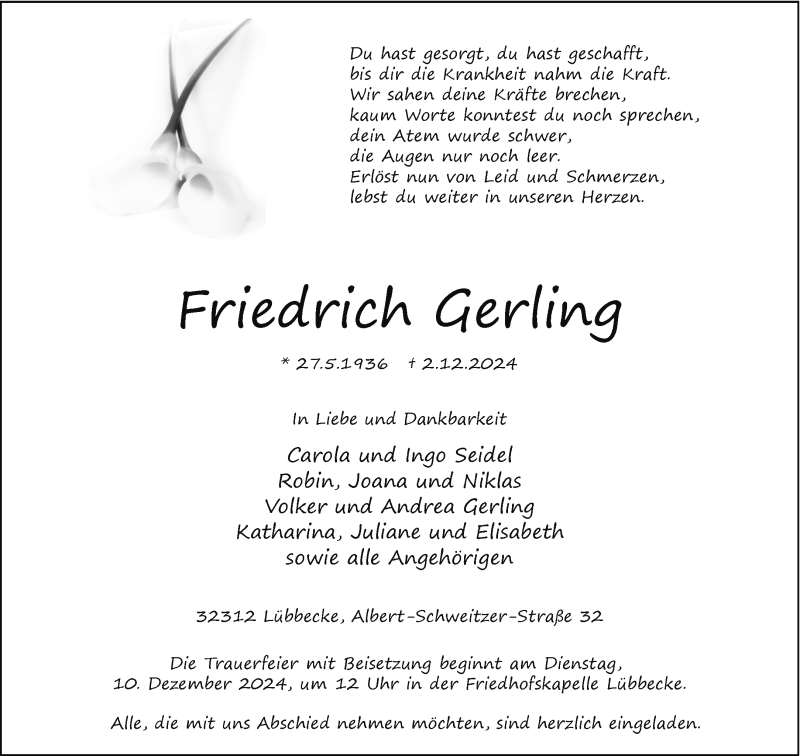 Du hast gesorgt, du hast geschafft,
bis dir die Krankheit nahm die Kraft.
Wir sahen deine Kräfte brechen,
kaum Worte konntest du noch sprechen,
dein Atem wurde schwer,
die Augen nur noch leer.
Erlöst nun von Leid und Schmerzen,
lebst du weiter in unseren Herzen.

Friedrich Gerling

* 27.5.1936 † 2.12.2024

In Liebe und Dankbarkeit

Carola und Ingo Seidel
Robin, Joana und Niklas
Volker und Andrea Gerling
Katharina, Juliane und Elisabeth
sowie alle Angehörigen

32312 Lübbecke, Albert-Schweitzer-Straße 32

Die Trauerfeier mit Beisetzung beginnt am Dienstag, 10. Dezember 2024, um 12 Uhr in der Friedhofskapelle Lübbecke.

Alle, die mit uns Abschied nehmen möchten, sind herzlich eingeladen.